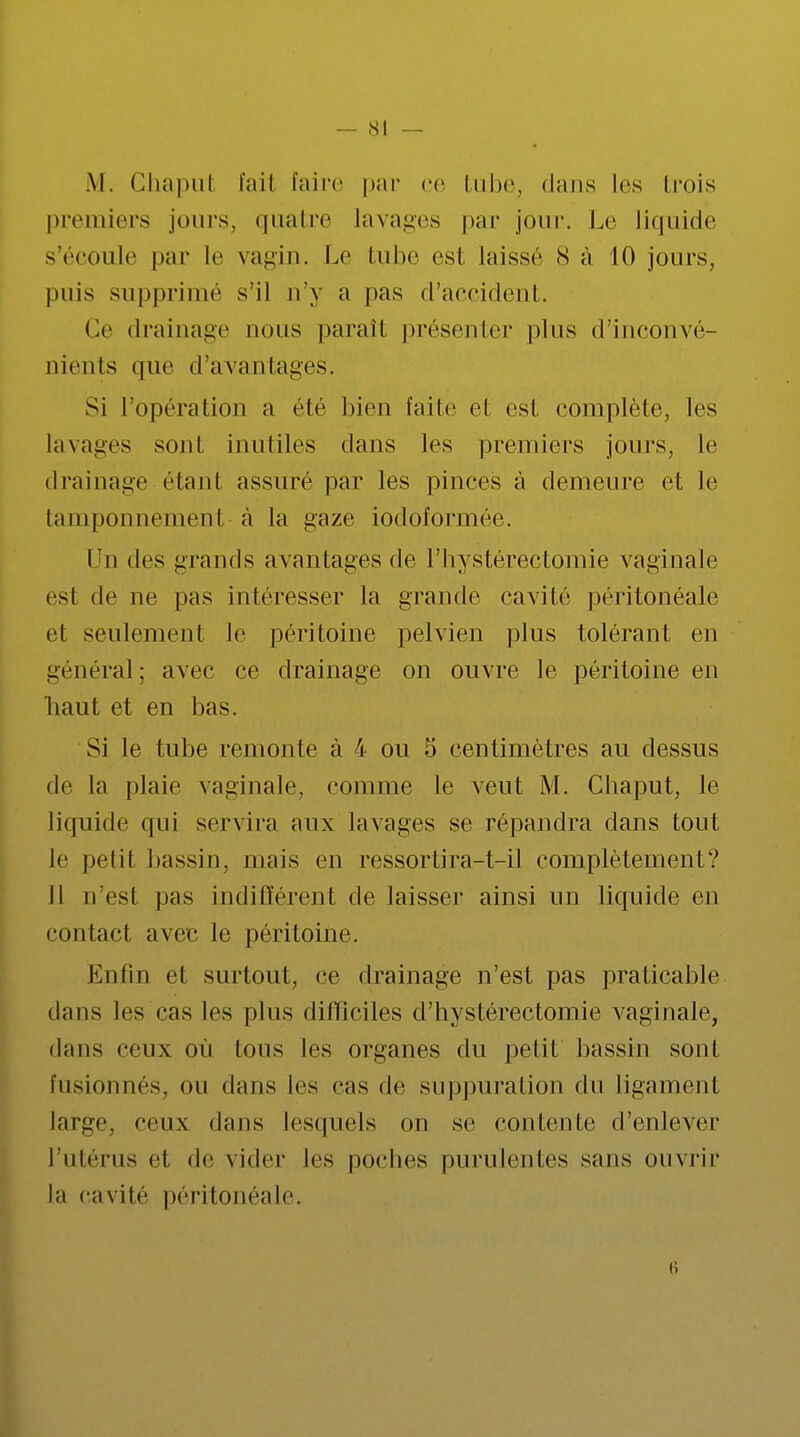 — 81 —

M. Chaput fait faire par ce tube, dans les trois premiers jours, quatre lavages par jour. Le liquide s'écoule par le vagin. Le tube est laissé 8 à 10 jours, puis supprimé s'il n'y a pas d'accident.

Ce drainage nous paraît présenter plus d'inconvénients que d'avantages.

Si l'opération a été bien faite et est complète, les lavages sont inutiles dans les premiers jours, le drainage étant assuré par les pinces à demeure et le tamponnement à la gaze iodoformée.

Un des grands avantages de l'hystérectomie vaginale est de ne pas intéresser la grande cavité péritonéale et seulement le péritoine pelvien plus tolérant en général; avec ce drainage on ouvre le péritoine en haut et en bas.

Si le tube remonte à 4 ou 5 centimètres au dessus de la plaie vaginale, comme le veut M. Chaput, le liquide qui servira aux lavages se répandra dans tout le petit bassin, mais en ressortira-t-il complètement? Il n'est pas indifférent de laisser ainsi un liquide en contact avec le péritoine.

Enfin et surtout, ce drainage n'est pas praticable dans les cas les plus difficiles d'hystérectomie vaginale, dans ceux où tous les organes du petit bassin sont fusionnés, ou dans les cas de suppuration du ligament large, ceux dans lesquels on se contente d'enlever l'utérus et de vider les poches purulentes sans ouvrir la cavité péritonéale.

6